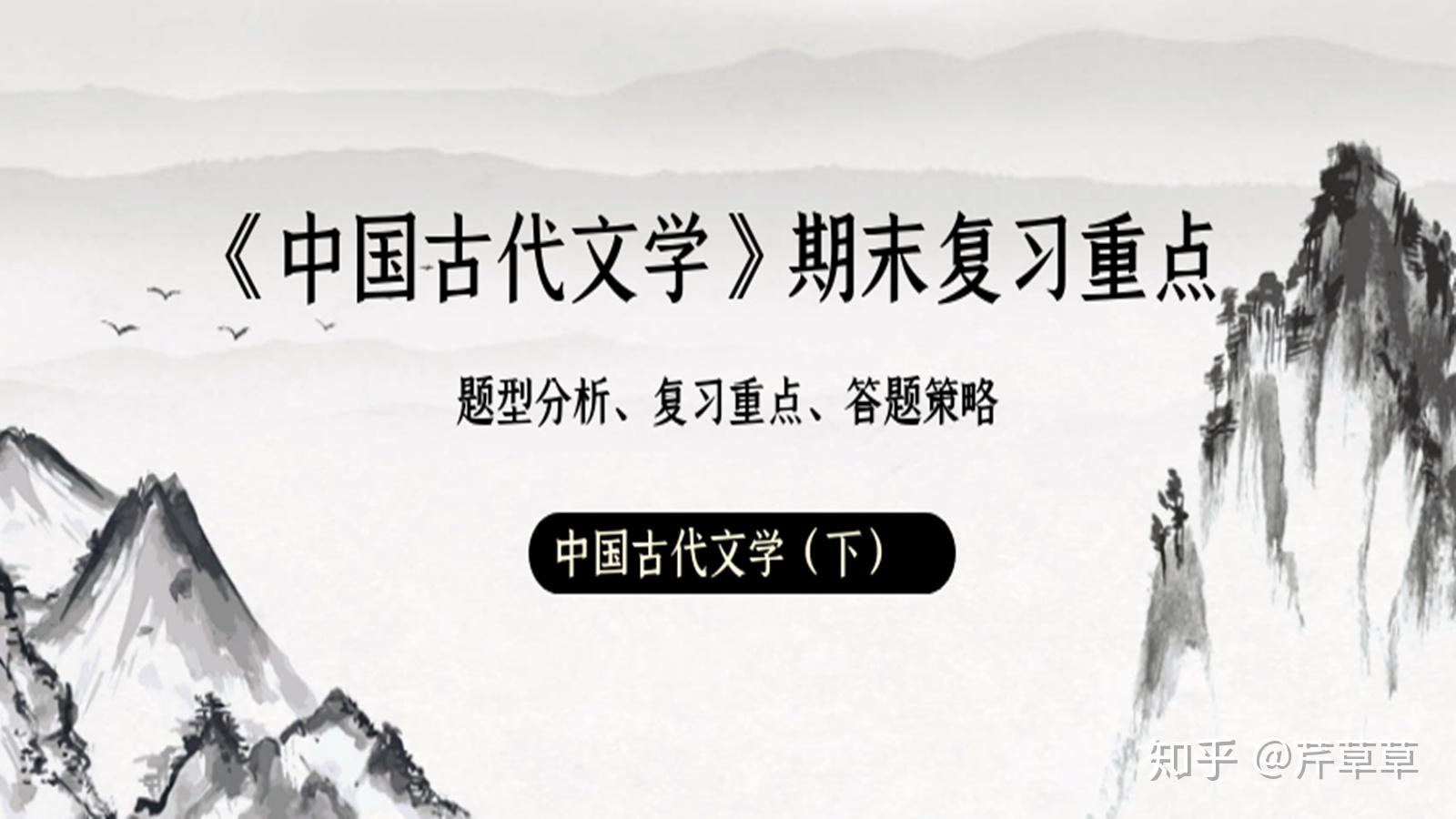 《中国古代文学》期末复习重点

题型分析、复习重点、答题策略

中国古代文学（下）

知乎 @芹草草